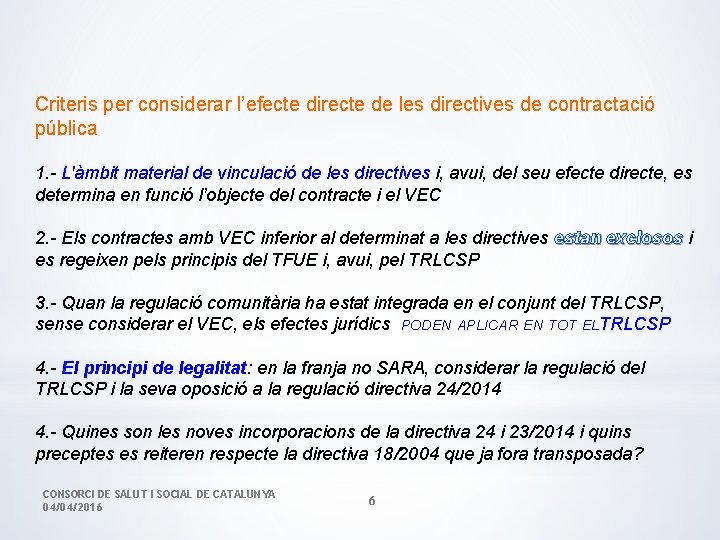 Criteris per considerar l'efecte directe de les directives de contractació pública

1.- L'àmbit material de vinculació de les directives i, avui, del seu efecte directe, es determina en funció l'objecte del contracte i el VEC

2.- Els contractes amb VEC inferior al determinat a les directives estan exclosos i es regeixen pels principis del TFUE i, avui, pel TRLCSP

3.- Quan la regulació comunitària ha estat integrada en el conjunt del TRLCSP, sense considerar el VEC, els efectes jurídics PODEN APLICAR EN TOT ELTRLCSP

4.- El principi de legalitat: en la franja no SARA, considerar la regulació del TRLCSP i la seva oposició a la regulació directiva 24/2014

4.- Quines son les noves incorporacions de la directiva 24 i 23/2014 i quins preceptes es reiteren respecte la directiva 18/2004 que ja fora transposada?

CONSORCI DE SALUT I SOCIAL DE CATALUNYA
04/04/2016

6